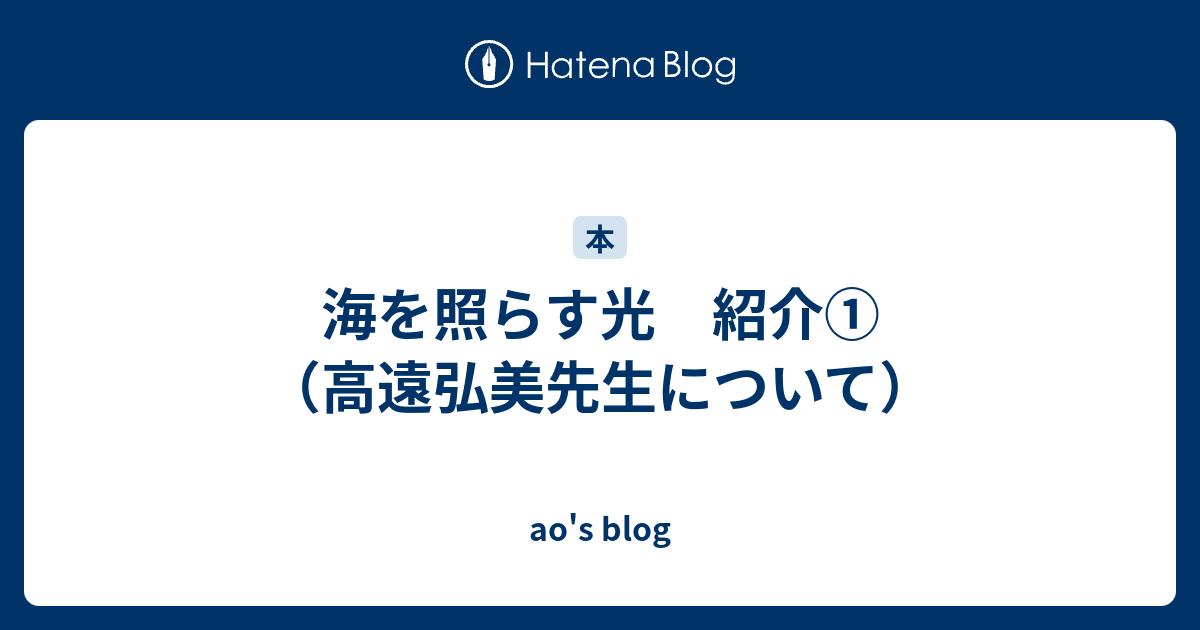 Hatena Blog

本

海を照らす光　紹介①（高遠弘美先生について）

ao's blog